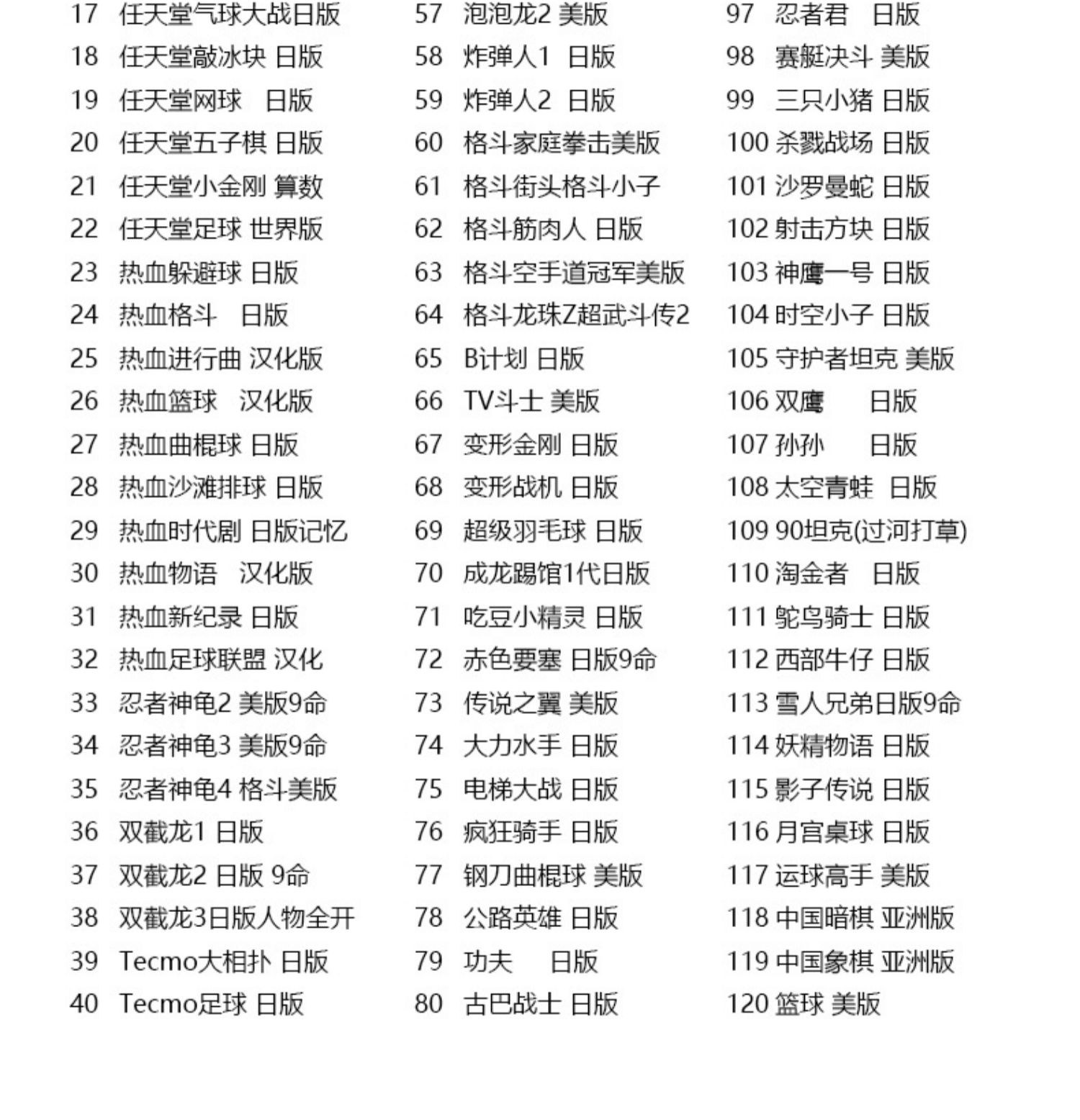 17 任天堂气球大战日版
18 任天堂敲冰块 日版
19 任天堂网球 日版
20 任天堂五子棋 日版
21 任天堂小金刚 算数
22 任天堂足球 世界版
23 热血躲避球 日版
24 热血格斗 日版
25 热血进行曲 汉化版
26 热血篮球 汉化版
27 热血曲棍球 日版
28 热血沙滩排球 日版
29 热血时代剧 日版记忆
30 热血物语 汉化版
31 热血新纪录 日版
32 热血足球联盟 汉化
33 忍者神龟2 美版9命
34 忍者神龟3 美版9命
35 忍者神龟4 格斗美版
36 双截龙1 日版
37 双截龙2 日版 9命
38 双截龙3日版人物全开
39 Tecmo大相扑 日版
40 Tecmo足球 日版

57 泡泡龙2 美版
58 炸弹人1 日版
59 炸弹人2 日版
60 格斗家庭拳击美版
61 格斗街头格斗小子
62 格斗筋肉人 日版
63 格斗空手道冠军美版
64 格斗龙珠Z超武斗传2
65 B计划 日版
66 TV斗士 美版
67 变形金刚 日版
68 变形战机 日版
69 超级羽毛球 日版
70 成龙踢馆1代日版
71 吃豆小精灵 日版
72 赤色要塞 日版9命
73 传说之翼 美版
74 大力水手 日版
75 电梯大战 日版
76 疯狂骑手 日版
77 钢刀曲棍球 美版
78 公路英雄 日版
79 功夫 日版
80 古巴战士 日版

97 忍者君 日版
98 赛艇决斗 美版
99 三只小猪 日版
100 杀戮战场 日版
101 沙罗曼蛇 日版
102 射击方块 日版
103 神鹰一号 日版
104 时空小子 日版
105 守护者坦克 美版
106 双鹰 日版
107 孙孙 日版
108 太空青蛙 日版
109 90坦克(过河打草)
110 淘金者 日版
111 鸵鸟骑士 日版
112 西部牛仔 日版
113 雪人兄弟日版9命
114 妖精物语 日版
115 影子传说 日版
116 月宫桌球 日版
117 运球高手 美版
118 中国暗棋 亚洲版
119 中国象棋 亚洲版
120 篮球 美版